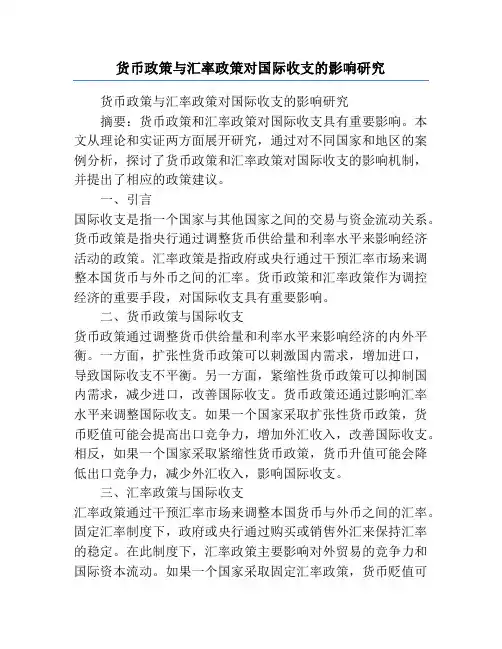 货币政策与汇率政策对国际收支的影响研究

货币政策与汇率政策对国际收支的影响研究

摘要：货币政策和汇率政策对国际收支具有重要影响。本文从理论和实证两方面展开研究，通过对不同国家和地区的案例分析，探讨了货币政策和汇率政策对国际收支的影响机制，并提出了相应的政策建议。

一、引言

国际收支是指一个国家与其他国家之间的交易与资金流动关系。货币政策是指央行通过调整货币供给量和利率水平来影响经济活动的政策。汇率政策是指政府或央行通过干预汇率市场来调整本国货币与外币之间的汇率。货币政策和汇率政策作为调控经济的重要手段，对国际收支具有重要影响。

二、货币政策与国际收支

货币政策通过调整货币供给量和利率水平来影响经济的内外平衡。一方面，扩张性货币政策可以刺激国内需求，增加进口，导致国际收支不平衡。另一方面，紧缩性货币政策可以抑制国内需求，减少进口，改善国际收支。货币政策还通过影响汇率水平来调整国际收支。如果一个国家采取扩张性货币政策，货币贬值可能会提高出口竞争力，增加外汇收入，改善国际收支。相反，如果一个国家采取紧缩性货币政策，货币升值可能会降低出口竞争力，减少外汇收入，影响国际收支。

三、汇率政策与国际收支

汇率政策通过干预汇率市场来调整本国货币与外币之间的汇率。固定汇率制度下，政府或央行通过购买或销售外汇来保持汇率的稳定。在此制度下，汇率政策主要影响对外贸易的竞争力和国际资本流动。如果一个国家采取固定汇率政策，货币贬值可